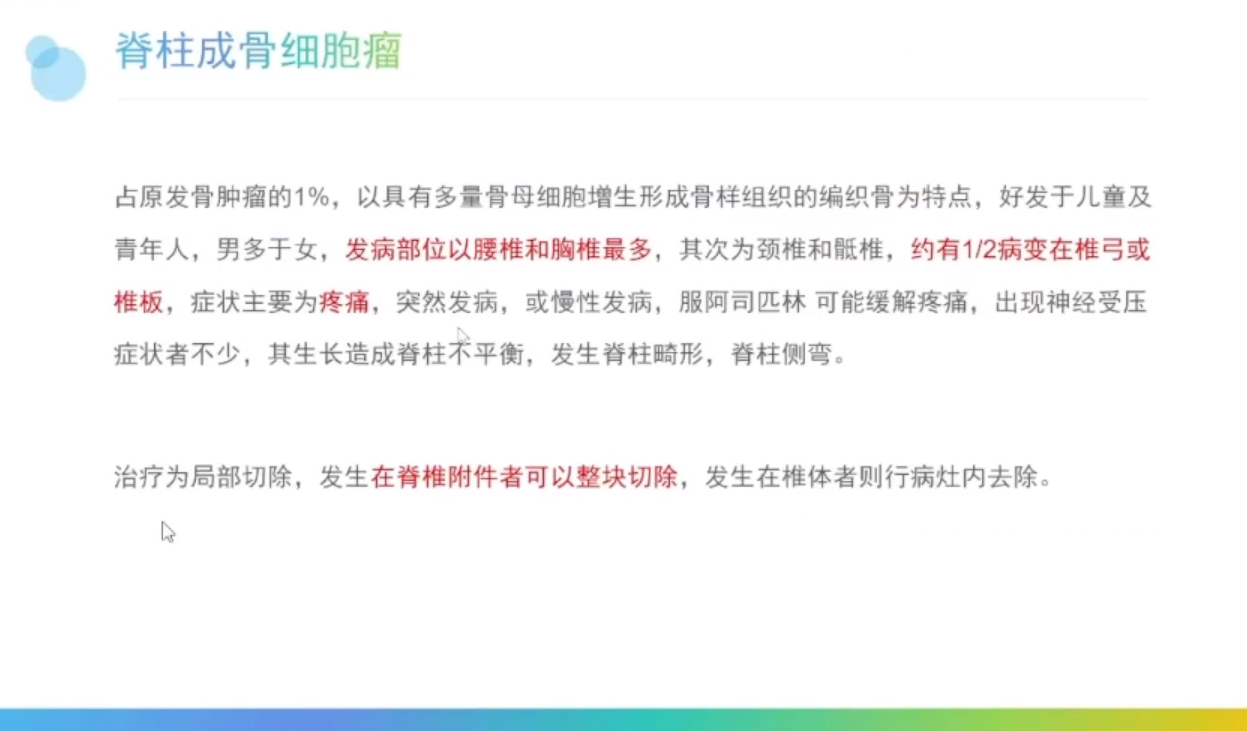 脊柱成骨细胞瘤

占原发骨肿瘤的1%，以具有多量骨母细胞增生形成骨样组织的编织骨为特点，好发于儿童及青年人，男多于女，发病部位以腰椎和胸椎最多，其次为颈椎和骶椎，约有1/2病变在椎弓或椎板，症状主要为疼痛，突然发病，或慢性发病，服阿司匹林 可能缓解疼痛，出现神经受压症状者不少，其生长造成脊柱不平衡，发生脊柱畸形，脊柱侧弯。

治疗为局部切除，发生在脊椎附件者可以整块切除，发生在椎体者则行病灶内去除。